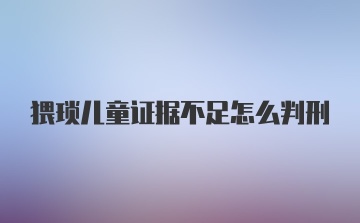 猥琐儿童证据不足怎么判刑